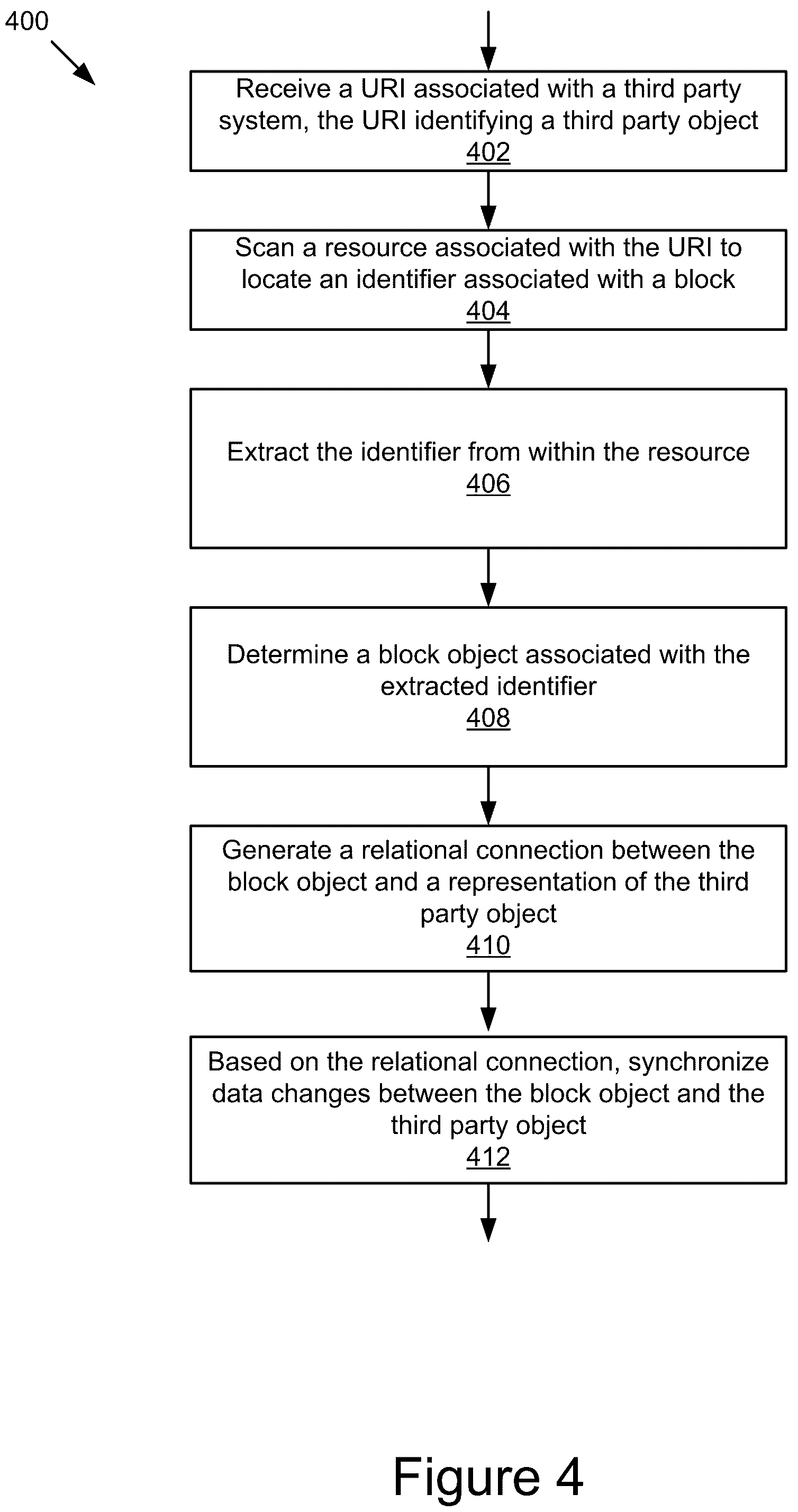 400

Receive a URI associated with a third party system, the URI identifying a third party object
402

Scan a resource associated with the URI to locate an identifier associated with a block
404

Extract the identifier from within the resource
406

Determine a block object associated with the extracted identifier
408

Generate a relational connection between the block object and a representation of the third party object
410

Based on the relational connection, synchronize data changes between the block object and the third party object
412

Figure 4